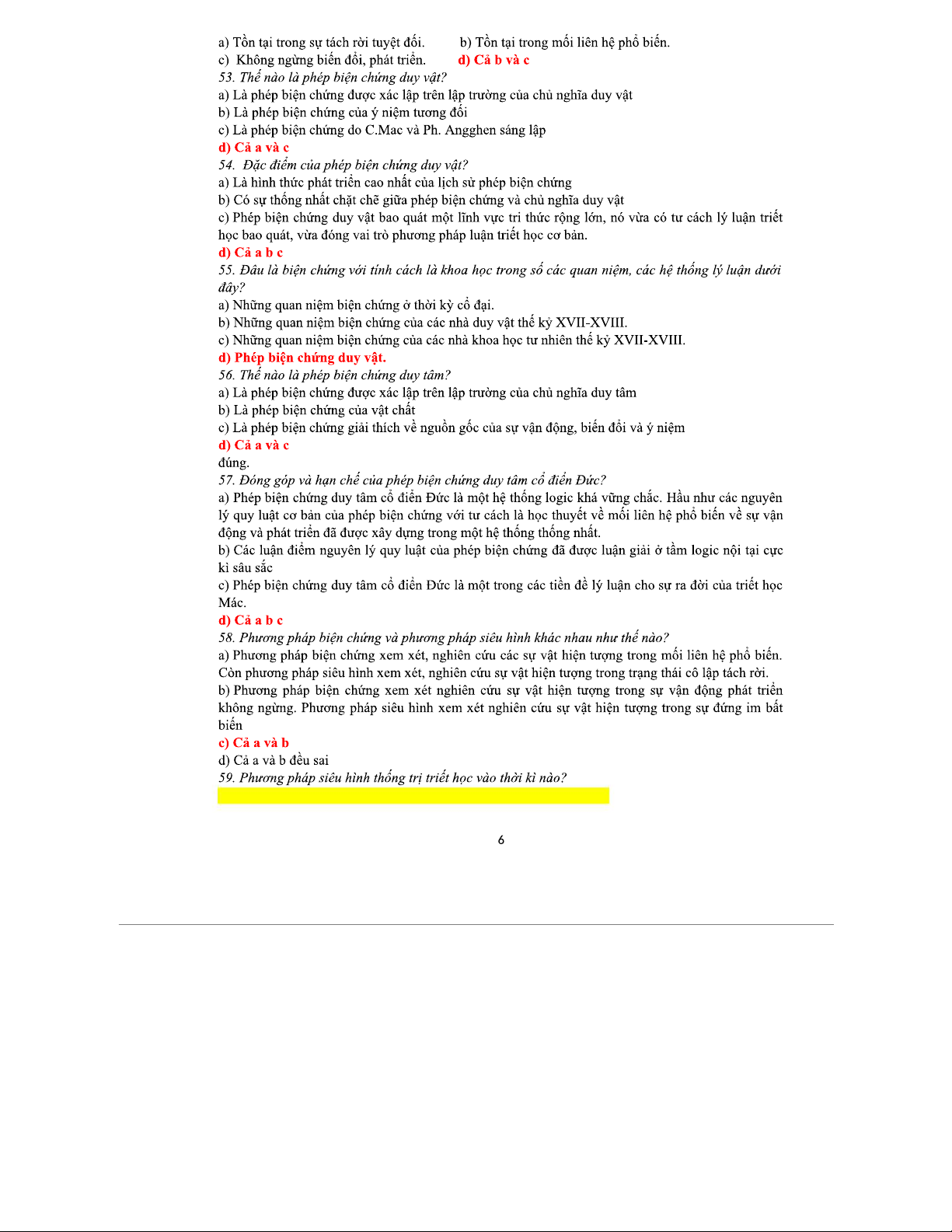 a) Tồn tại trong sự tách rời tuyệt đối.    b) Tồn tại trong mối liên hệ phổ biến.
c) Không ngừng biến đổi, phát triển.    d) Cả b và c
53. Thế nào là phép biện chứng duy vật?
a) Là phép biện chứng được xác lập trên lập trường của chủ nghĩa duy vật
b) Là phép biện chứng của ý niệm tương đối
c) Là phép biện chứng do C.Mac và Ph. Angghen sáng lập
d) Cả a và c
54. Đặc điểm của phép biện chứng duy vật?
a) Là hình thức phát triển cao nhất của lịch sử phép biện chứng
b) Có sự thống nhất chặt chẽ giữa phép biện chứng và chủ nghĩa duy vật
c) Phép biện chứng duy vật bao quát một lĩnh vực tri thức rộng lớn, nó vừa có tư cách lý luận triết học bao quát, vừa đóng vai trò phương pháp luận triết học cơ bản.
d) Cả a b c
55. Đâu là biện chứng với tính cách là khoa học trong số các quan niệm, các hệ thống lý luận dưới đây?
a) Những quan niệm biện chứng ở thời kỳ cổ đại.
b) Những quan niệm biện chứng của các nhà duy vật thế kỷ XVII-XVIII.
c) Những quan niệm biện chứng của các nhà khoa học tư nhiên thế kỷ XVII-XVIII.
d) Phép biện chứng duy vật.
56. Thế nào là phép biện chứng duy tâm?
a) Là phép biện chứng được xác lập trên lập trường của chủ nghĩa duy tâm
b) Là phép biện chứng của vật chất
c) Là phép biện chứng giải thích về nguồn gốc của sự vận động, biến đổi và ý niệm
d) Cả a và c
đúng.
57. Đóng góp và hạn chế của phép biện chứng duy tâm cổ điển Đức?
a) Phép biện chứng duy tâm cổ điển Đức là một hệ thống logic khá vững chắc. Hầu như các nguyên lý quy luật cơ bản của phép biện chứng với tư cách là học thuyết về mối liên hệ phổ biến về sự vận động và phát triển đã được xây dựng trong một hệ thống thống nhất.
b) Các luận điểm nguyên lý quy luật của phép biện chứng đã được luận giải ở tầm logic nội tại cực kì sâu sắc
c) Phép biện chứng duy tâm cổ điển Đức là một trong các tiền đề lý luận cho sự ra đời của triết học Mác.
d) Cả a b c
58. Phương pháp biện chứng và phương pháp siêu hình khác nhau như thế nào?
a) Phương pháp biện chứng xem xét, nghiên cứu các sự vật hiện tượng trong mối liên hệ phổ biến. Còn phương pháp siêu hình xem xét, nghiên cứu sự vật hiện tượng trong trạng thái cô lập tách rời.
b) Phương pháp biện chứng xem xét nghiên cứu sự vật hiện tượng trong sự vận động phát triển không ngừng. Phương pháp siêu hình xem xét nghiên cứu sự vật hiện tượng trong sự đứng im bất biến
c) Cả a và b
d) Cả a và b đều sai
59. Phương pháp siêu hình thống trị triết học vào thời kì nào?

6